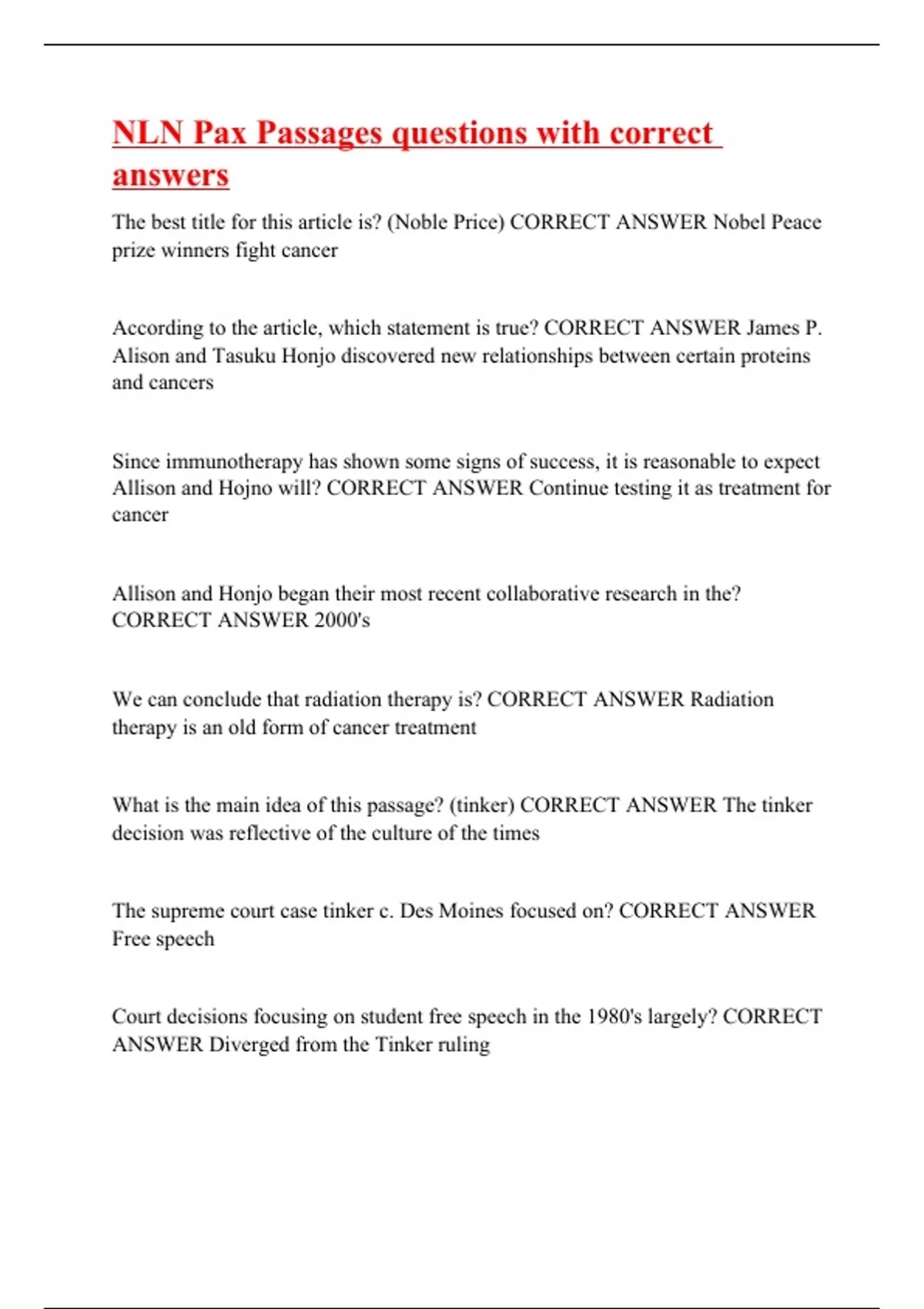 NLN Pax Passages questions with correct answers

The best title for this article is? (Noble Price) CORRECT ANSWER Nobel Peace prize winners fight cancer

According to the article, which statement is true? CORRECT ANSWER James P. Alison and Tasuku Honjo discovered new relationships between certain proteins and cancers

Since immunotherapy has shown some signs of success, it is reasonable to expect Allison and Hojno will? CORRECT ANSWER Continue testing it as treatment for cancer

Allison and Honjo began their most recent collaborative research in the? CORRECT ANSWER 2000's

We can conclude that radiation therapy is? CORRECT ANSWER Radiation therapy is an old form of cancer treatment

What is the main idea of this passage? (tinker) CORRECT ANSWER The tinker decision was reflective of the culture of the times

The supreme court case tinker c. Des Moines focused on? CORRECT ANSWER Free speech

Court decisions focusing on student free speech in the 1980's largely? CORRECT ANSWER Diverged from the Tinker ruling